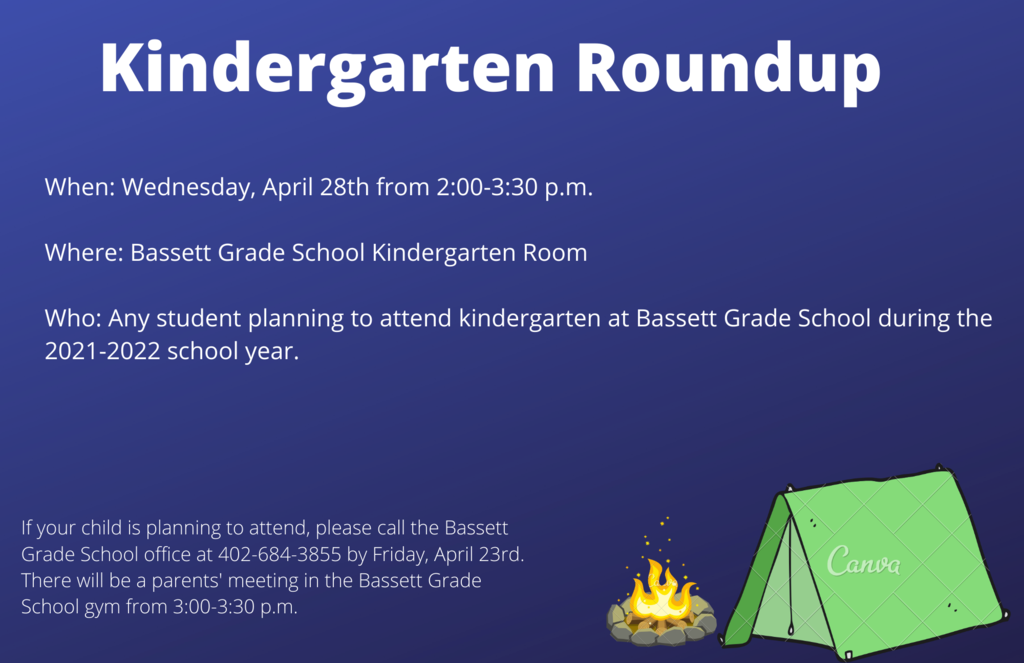 Kindergarten Roundup

When: Wednesday, April 28th from 2:00-3:30 p.m.

Where: Bassett Grade School Kindergarten Room

Who: Any student planning to attend kindergarten at Bassett Grade School during the 2021-2022 school year.

If your child is planning to attend, please call the Bassett Grade School office at 402-684-3855 by Friday, April 23rd. There will be a parents' meeting in the Bassett Grade School gym from 3:00-3:30 p.m.

Canva